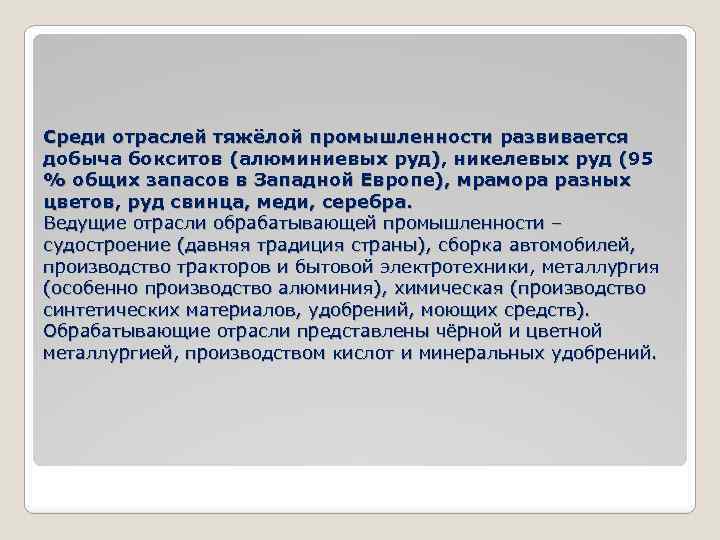 Среди отраслей тяжёлой промышленности развивается добыча бокситов (алюминиевых руд), никелевых руд (95 % общих запасов в Западной Европе), мрамора разных цветов, руд свинца, меди, серебра.
Ведущие отрасли обрабатывающей промышленности – судостроение (давняя традиция страны), сборка автомобилей, производство тракторов и бытовой электротехники, металлургия (особенно производство алюминия), химическая (производство синтетических материалов, удобрений, моющих средств). Обрабатывающие отрасли представлены чёрной и цветной металлургией, производством кислот и минеральных удобрений.